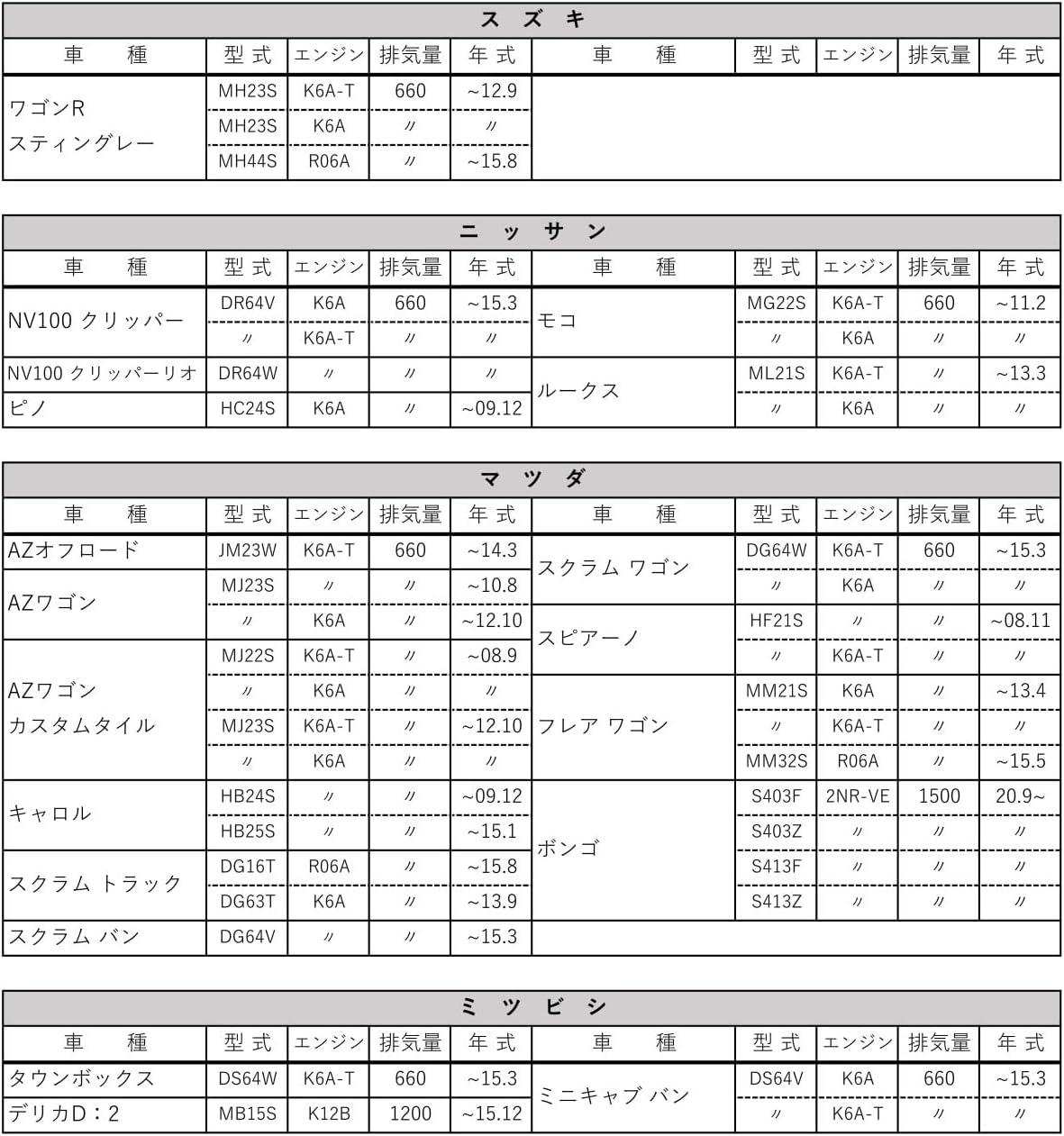 スズキ

| 車種 | 型式 | エンジン | 排気量 | 年式 | 車種 | 型式 | エンジン | 排気量 | 年式 |
|---|---|---|---|---|---|---|---|---|---|
| ワゴンR スティングレー | MH23S | K6A-T | 660 | ~12.9 | | | | | |
| | MH23S | K6A | 〃 | 〃 | | | | | |
| | MH44S | R06A | 〃 | ~15.8 | | | | | |

ニッサン

| 車種 | 型式 | エンジン | 排気量 | 年式 | 車種 | 型式 | エンジン | 排気量 | 年式 |
|---|---|---|---|---|---|---|---|---|---|
| NV100 クリッパー | DR64V | K6A | 660 | ~15.3 | モコ | MG22S | K6A-T | 660 | ~11.2 |
| | 〃 | K6A-T | 〃 | 〃 | | 〃 | K6A | 〃 | 〃 |
| NV100 クリッパーリオ | DR64W | 〃 | 〃 | 〃 | ルークス | ML21S | K6A-T | 〃 | ~13.3 |
| ピノ | HC24S | K6A | 〃 | ~09.12 | | 〃 | K6A | 〃 | 〃 |

マツダ

| 車種 | 型式 | エンジン | 排気量 | 年式 | 車種 | 型式 | エンジン | 排気量 | 年式 |
|---|---|---|---|---|---|---|---|---|---|
| AZオフロード | JM23W | K6A-T | 660 | ~14.3 | スクラム ワゴン | DG64W | K6A-T | 660 | ~15.3 |
| AZワゴン | MJ23S | 〃 | 〃 | ~10.8 | | 〃 | K6A | 〃 | 〃 |
| | 〃 | K6A | 〃 | ~12.10 | スピアーノ | HF21S | 〃 | 〃 | ~08.11 |
| AZワゴン カスタムタイル | MJ22S | K6A-T | 〃 | ~08.9 | | 〃 | K6A-T | 〃 | 〃 |
| | 〃 | K6A | 〃 | 〃 | フレア ワゴン | MM21S | K6A | 〃 | ~13.4 |
| | MJ23S | K6A-T | 〃 | ~12.10 | | 〃 | K6A-T | 〃 | 〃 |
| | 〃 | K6A | 〃 | 〃 | | MM32S | R06A | 〃 | ~15.5 |
| キャロル | HB24S | 〃 | 〃 | ~09.12 | ボンゴ | S403F | 2NR-VE | 1500 | 20.9~ |
| | HB25S | 〃 | 〃 | ~15.1 | | S403Z | 〃 | 〃 | 〃 |
| スクラム トラック | DG16T | R06A | 〃 | ~15.8 | | S413F | 〃 | 〃 | 〃 |
| | DG63T | K6A | 〃 | ~13.9 | | S413Z | 〃 | 〃 | 〃 |
| スクラム バン | DG64V | 〃 | 〃 | ~15.3 | | | | | |

ミツビシ

| 車種 | 型式 | エンジン | 排気量 | 年式 | 車種 | 型式 | エンジン | 排気量 | 年式 |
|---|---|---|---|---|---|---|---|---|---|
| タウンボックス | DS64W | K6A-T | 660 | ~15.3 | ミニキャブ バン | DS64V | K6A | 660 | ~15.3 |
| デリカD：2 | MB15S | K12B | 1200 | ~15.12 | | 〃 | K6A-T | 〃 | 〃 |